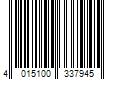 4 015100 337945